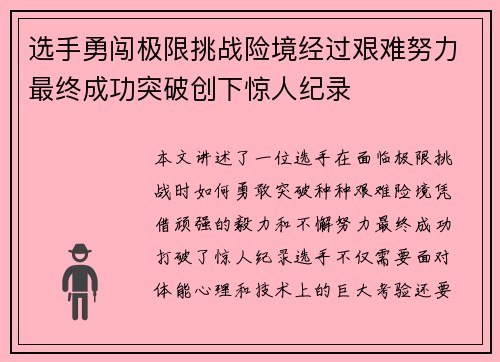 选手勇闯极限挑战险境经过艰难努力最终成功突破创下惊人纪录

本文讲述了一位选手在面临极限挑战时如何勇敢突破种种艰难险境凭借顽强的毅力和不懈努力最终成功打破了惊人纪录选手不仅需要面对体能心理和技术上的巨大考验还要